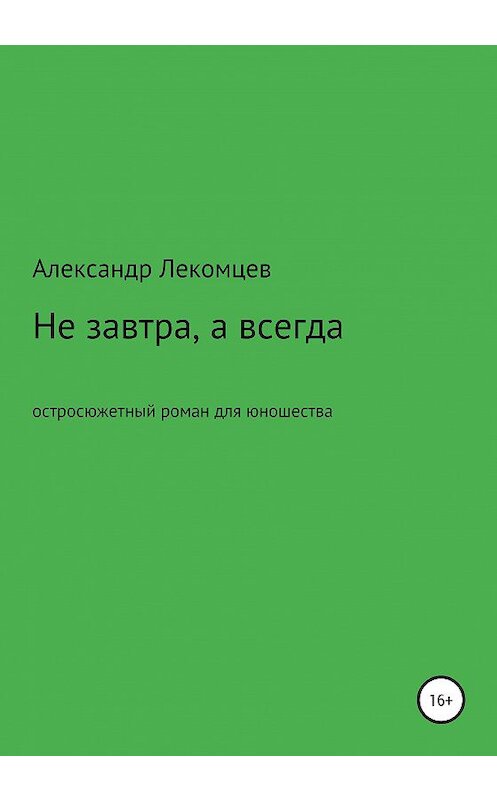 Александр Лекомцев

Не завтра, а всегда

остросюжетный роман для юношества

16+